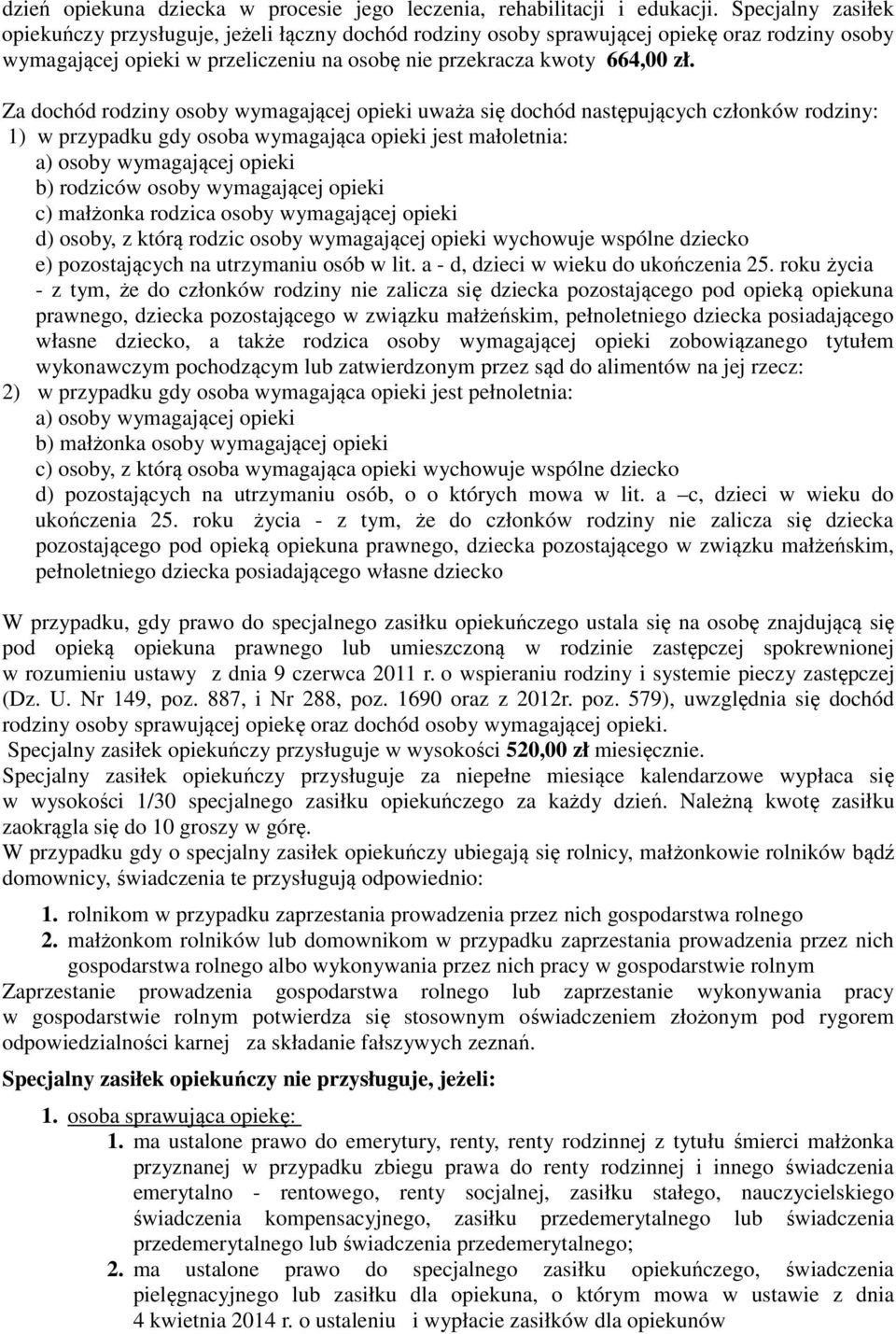 dzień opiekuna dziecka w procesie jego leczenia, rehabilitacji i edukacji. Specjalny zasiłek opiekuńczy przysługuje, jeżeli łączny dochód rodziny osoby sprawującej opiekę oraz rodziny osoby wymagającej opieki w przeliczeniu na osobę nie przekracza kwoty 664,00 zł.

Za dochód rodziny osoby wymagającej opieki uważa się dochód następujących członków rodziny:
1) w przypadku gdy osoba wymagająca opieki jest małoletnia:
a) osoby wymagającej opieki
b) rodziców osoby wymagającej opieki
c) małżonka rodzica osoby wymagającej opieki
d) osoby, z którą rodzic osoby wymagającej opieki wychowuje wspólne dziecko
e) pozostających na utrzymaniu osób w lit. a - d, dzieci w wieku do ukończenia 25. roku życia - z tym, że do członków rodziny nie zalicza się dziecka pozostającego pod opieką opiekuna prawnego, dziecka pozostającego w związku małżeńskim, pełnoletniego dziecka posiadającego własne dziecko, a także rodzica osoby wymagającej opieki zobowiązanego tytułem wykonawczym pochodzącym lub zatwierdzonym przez sąd do alimentów na jej rzecz:
2) w przypadku gdy osoba wymagająca opieki jest pełnoletnia:
a) osoby wymagającej opieki
b) małżonka osoby wymagającej opieki
c) osoby, z którą osoba wymagająca opieki wychowuje wspólne dziecko
d) pozostających na utrzymaniu osób, o o których mowa w lit. a –c, dzieci w wieku do ukończenia 25. roku życia - z tym, że do członków rodziny nie zalicza się dziecka pozostającego pod opieką opiekuna prawnego, dziecka pozostającego w związku małżeńskim, pełnoletniego dziecka posiadającego własne dziecko

W przypadku, gdy prawo do specjalnego zasiłku opiekuńczego ustala się na osobę znajdującą się pod opieką opiekuna prawnego lub umieszczoną w rodzinie zastępczej spokrewnionej w rozumieniu ustawy z dnia 9 czerwca 2011 r. o wspieraniu rodziny i systemie pieczy zastępczej (Dz. U. Nr 149, poz. 887, i Nr 288, poz. 1690 oraz z 2012r. poz. 579), uwzględnia się dochód rodziny osoby sprawującej opiekę oraz dochód osoby wymagającej opieki.
Specjalny zasiłek opiekuńczy przysługuje w wysokości 520,00 zł miesięcznie.
Specjalny zasiłek opiekuńczy przysługuje za niepełne miesiące kalendarzowe wypłaca się w wysokości 1/30 specjalnego zasiłku opiekuńczego za każdy dzień. Należną kwotę zasiłku zaokrągla się do 10 groszy w górę.
W przypadku gdy o specjalny zasiłek opiekuńczy ubiegają się rolnicy, małżonkowie rolników bądź domownicy, świadczenia te przysługują odpowiednio:
1. rolnikom w przypadku zaprzestania prowadzenia przez nich gospodarstwa rolnego
2. małżonkom rolników lub domownikom w przypadku zaprzestania prowadzenia przez nich gospodarstwa rolnego albo wykonywania przez nich pracy w gospodarstwie rolnym
Zaprzestanie prowadzenia gospodarstwa rolnego lub zaprzestanie wykonywania pracy w gospodarstwie rolnym potwierdza się stosownym oświadczeniem złożonym pod rygorem odpowiedzialności karnej za składanie fałszywych zeznań.

Specjalny zasiłek opiekuńczy nie przysługuje, jeżeli:
1. osoba sprawująca opiekę:
1. ma ustalone prawo do emerytury, renty, renty rodzinnej z tytułu śmierci małżonka przyznanej w przypadku zbiegu prawa do renty rodzinnej i innego świadczenia emerytalno - rentowego, renty socjalnej, zasiłku stałego, nauczycielskiego świadczenia kompensacyjnego, zasiłku przedemerytalnego lub świadczenia przedemerytalnego lub świadczenia przedemerytalnego;
2. ma ustalone prawo do specjalnego zasiłku opiekuńczego, świadczenia pielęgnacyjnego lub zasiłku dla opiekuna, o którym mowa w ustawie z dnia 4 kwietnia 2014 r. o ustaleniu i wypłacie zasiłków dla opiekunów